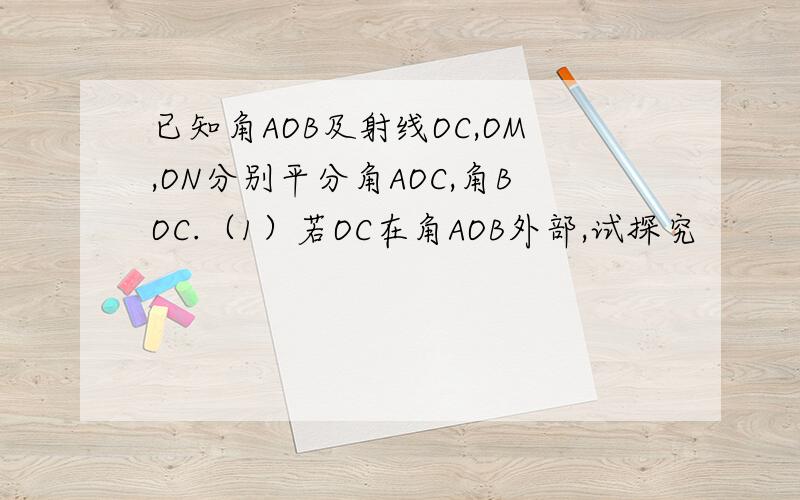 已知角AOB及射线OC,OM,ON分别平分角AOC,角BOC.（1）若OC在角AOB外部,试探究